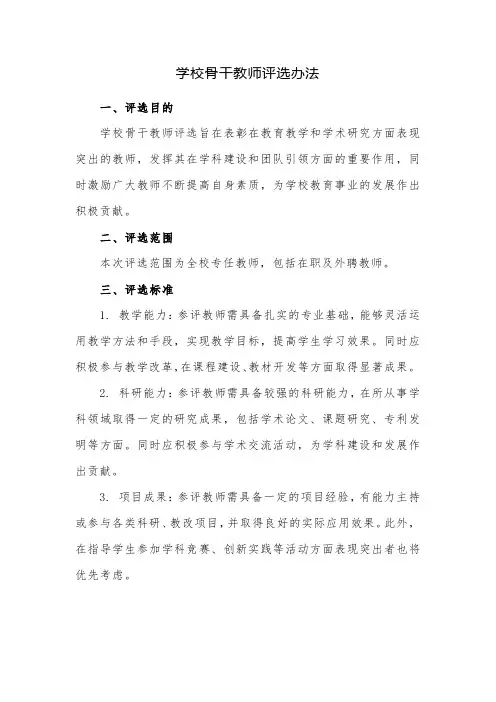 学校骨干教师评选办法

一、评选目的

学校骨干教师评选旨在表彰在教育教学和学术研究方面表现突出的教师，发挥其在学科建设和团队引领方面的重要作用，同时激励广大教师不断提高自身素质，为学校教育事业的发展作出积极贡献。

二、评选范围

本次评选范围为全校专任教师，包括在职及外聘教师。

三、评选标准

1. 教学能力：参评教师需具备扎实的专业基础，能够灵活运用教学方法和手段，实现教学目标，提高学生学习效果。同时应积极参与教学改革，在课程建设、教材开发等方面取得显著成果。

2. 科研能力：参评教师需具备较强的科研能力，在所从事学科领域取得一定的研究成果，包括学术论文、课题研究、专利发明等方面。同时应积极参与学术交流活动，为学科建设和发展作出贡献。

3. 项目成果：参评教师需具备一定的项目经验，有能力主持或参与各类科研、教改项目，并取得良好的实际应用效果。此外，在指导学生参加学科竞赛、创新实践等活动方面表现突出者也将优先考虑。